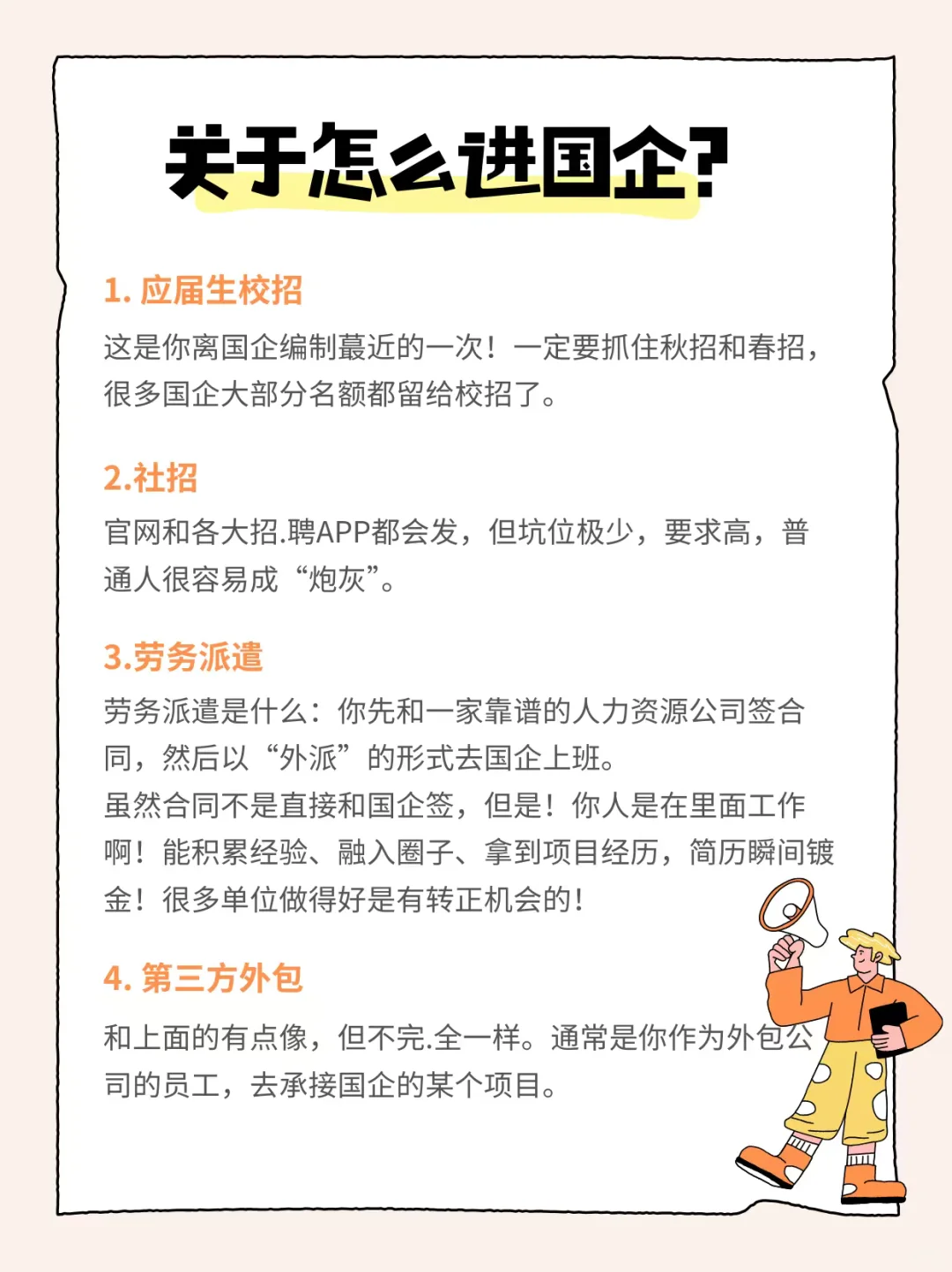 关于怎么进国企?

1.应届生校招

这是你离国企编制蕞近的一次！一定要抓住秋招和春招，很多国企大部分名额都留给校招了。

2.社招

官网和各大招.聘APP都会发，但坑位极少，要求高，普通人很容易成“炮灰”。

3.劳务派遣

劳务派遣是什么：你先和一家靠谱的人力资源公司签合同，然后以“外派”的形式去国企上班。
虽然合同不是直接和国企签，但是！你人是在里面工作啊！能积累经验、融入圈子、拿到项目经历，简历瞬间镀金！很多单位做得好是有转正机会的！

4.第三方外包

和上面的有点像，但不完.全一样。通常是你作为外包公司的员工，去承接国企的某个项目。